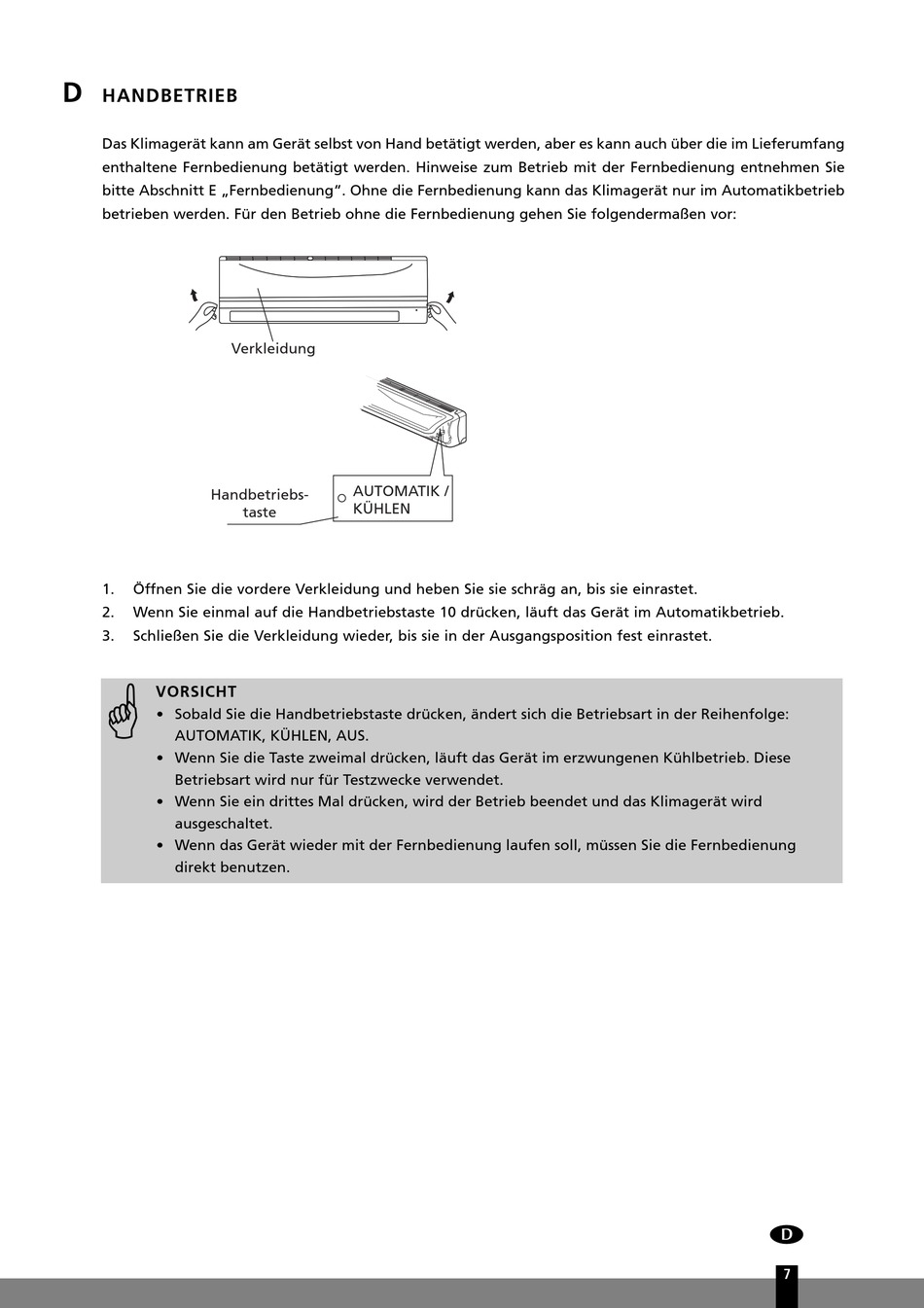 D HANDBETRIEB

Das Klimagerät kann am Gerät selbst von Hand betätigt werden, aber es kann auch über die im Lieferumfang enthaltene Fernbedienung betätigt werden. Hinweise zum Betrieb mit der Fernbedienung entnehmen Sie bitte Abschnitt E „Fernbedienung". Ohne die Fernbedienung kann das Klimagerät nur im Automatikbetrieb betrieben werden. Für den Betrieb ohne die Fernbedienung gehen Sie folgendermaßen vor:

Verkleidung

Handbetriebstaste

AUTOMATIK / KÜHLEN

1. Öffnen Sie die vordere Verkleidung und heben Sie sie schräg an, bis sie einrastet.
2. Wenn Sie einmal auf die Handbetriebstaste 10 drücken, läuft das Gerät im Automatikbetrieb.
3. Schließen Sie die Verkleidung wieder, bis sie in der Ausgangsposition fest einrastet.

VORSICHT
• Sobald Sie die Handbetriebstaste drücken, ändert sich die Betriebsart in der Reihenfolge: AUTOMATIK, KÜHLEN, AUS.
• Wenn Sie die Taste zweimal drücken, läuft das Gerät im erzwungenen Kühlbetrieb. Diese Betriebsart wird nur für Testzwecke verwendet.
• Wenn Sie ein drittes Mal drücken, wird der Betrieb beendet und das Klimagerät wird ausgeschaltet.
• Wenn das Gerät wieder mit der Fernbedienung laufen soll, müssen Sie die Fernbedienung direkt benutzen.

D

7